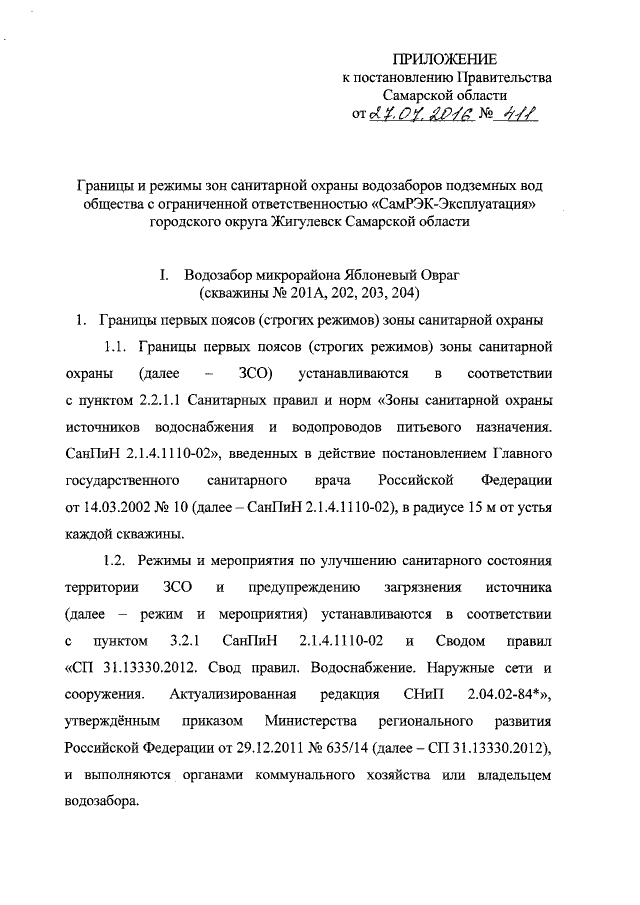 ПРИЛОЖЕНИЕ
к постановлению Правительства
Самарской области
от 27.07.2016 № 411

Границы и режимы зон санитарной охраны водозаборов подземных вод общества с ограниченной ответственностью «СамРЭК-Эксплуатация» городского округа Жигулевск Самарской области

I. Водозабор микрорайона Яблоневый Овраг
(скважины № 201А, 202, 203, 204)

1. Границы первых поясов (строгих режимов) зоны санитарной охраны

1.1. Границы первых поясов (строгих режимов) зоны санитарной охраны (далее – ЗСО) устанавливаются в соответствии с пунктом 2.2.1.1 Санитарных правил и норм «Зоны санитарной охраны источников водоснабжения и водопроводов питьевого назначения. СанПиН 2.1.4.1110-02», введенных в действие постановлением Главного государственного санитарного врача Российской Федерации от 14.03.2002 № 10 (далее – СанПиН 2.1.4.1110-02), в радиусе 15 м от устья каждой скважины.

1.2. Режимы и мероприятия по улучшению санитарного состояния территории ЗСО и предупреждению загрязнения источника (далее – режим и мероприятия) устанавливаются в соответствии с пунктом 3.2.1 СанПиН 2.1.4.1110-02 и Сводом правил «СП 31.13330.2012. Свод правил. Водоснабжение. Наружные сети и сооружения. Актуализированная редакция СНиП 2.04.02-84*», утверждённым приказом Министерства регионального развития Российской Федерации от 29.12.2011 № 635/14 (далее – СП 31.13330.2012), и выполняются органами коммунального хозяйства или владельцем водозабора.